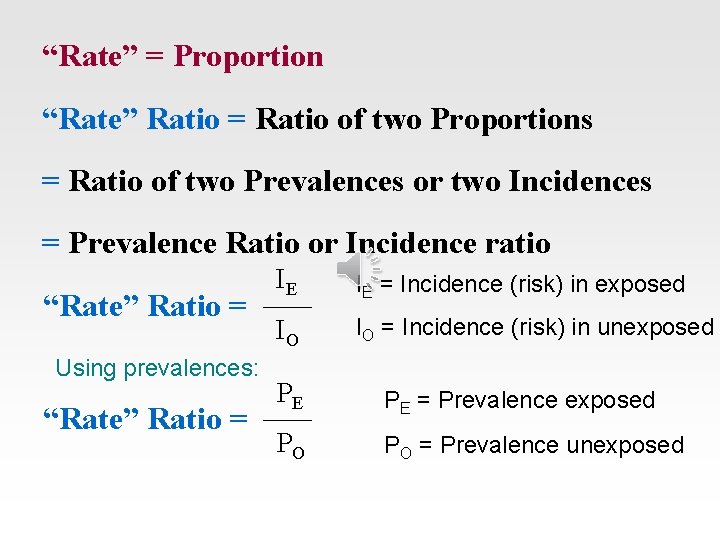 "Rate" = Proportion

"Rate" Ratio = Ratio of two Proportions

= Ratio of two Prevalences or two Incidences

= Prevalence Ratio or Incidence ratio

"Rate" Ratio = $\frac{I_E}{I_O}$

$I_E$ = Incidence (risk) in exposed

$I_O$ = Incidence (risk) in unexposed

Using prevalences:

"Rate" Ratio = $\frac{P_E}{P_O}$

$P_E$ = Prevalence exposed

$P_O$ = Prevalence unexposed